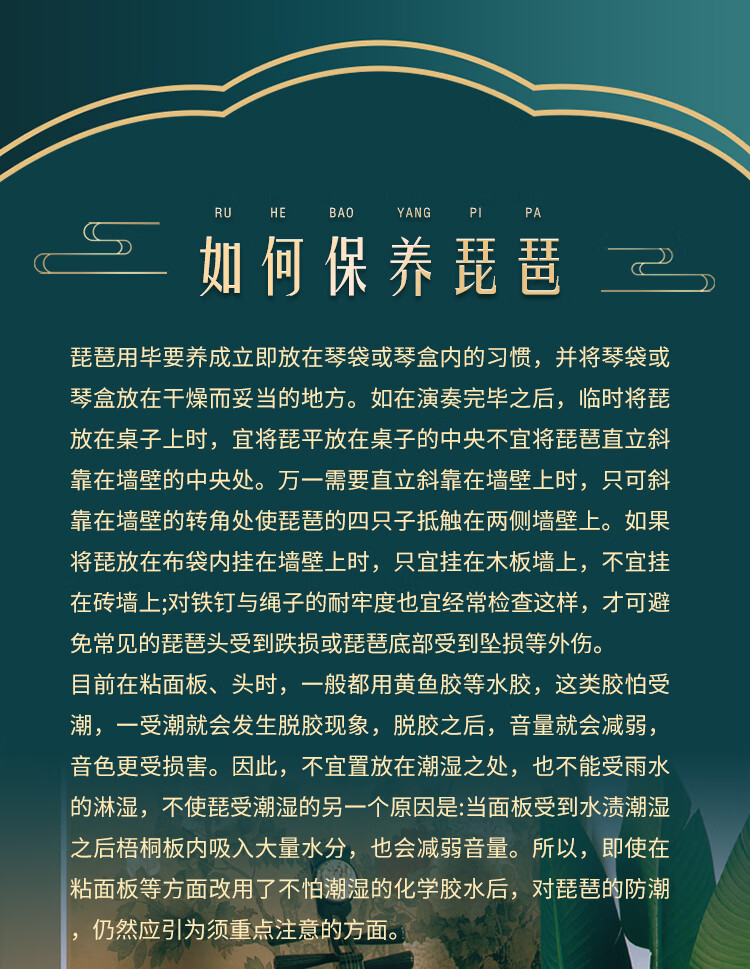 RU HE BAO YANG PI PA

如何保养琵琶

琵琶用毕要养成立即放在琴袋或琴盒内的习惯，并将琴袋或琴盒放在干燥而妥当的地方。如在演奏完毕之后，临时将琵放在桌子上时，宜将琵平放在桌子的中央不宜将琵琶直立斜靠在墙壁的中央处。万一需要直立斜靠在墙壁上时，只可斜靠在墙壁的转角处使琵琶的四只子抵触在两侧墙壁上。如果将琵放在布袋内挂在墙壁上时，只宜挂在木板墙上，不宜挂在砖墙上;对铁钉与绳子的耐牢度也宜经常检查这样，才可避免常见的琵琶头受到跌损或琵琶底部受到坠损等外伤。

目前在粘面板、头时，一般都用黄鱼胶等水胶，这类胶怕受潮，一受潮就会发生脱胶现象，脱胶之后，音量就会减弱，音色更受损害。因此，不宜置放在潮湿之处，也不能受雨水的淋湿，不使琵受潮湿的另一个原因是:当面板受到水渍潮湿之后梧桐板内吸入大量水分，也会减弱音量。所以，即使在粘面板等方面改用了不怕潮湿的化学胶水后，对琵琶的防潮，仍然应引为须重点注意的方面。